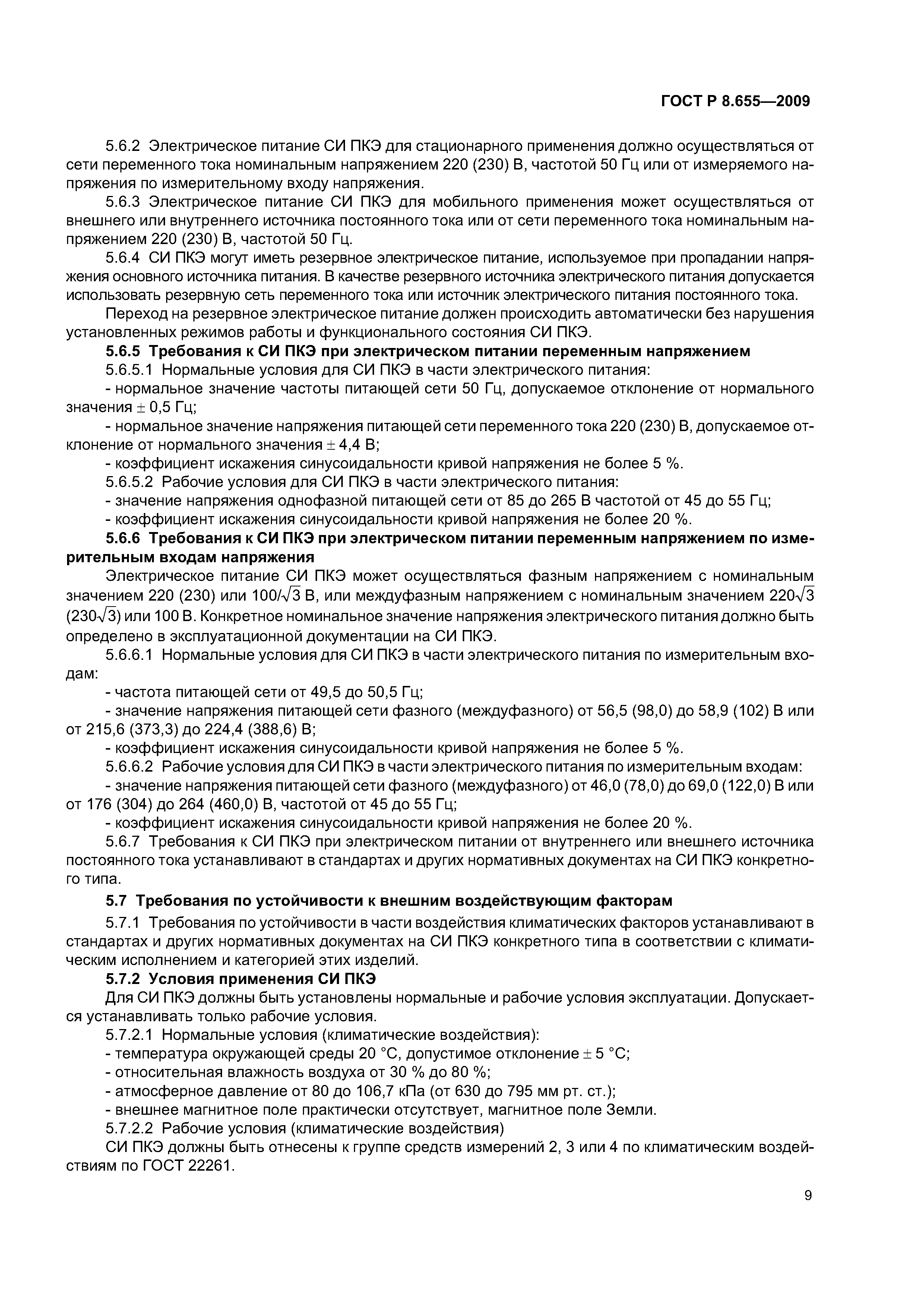 ГОСТ Р 8.655—2009

5.6.2 Электрическое питание СИ ПКЭ для стационарного применения должно осуществляться от сети переменного тока номинальным напряжением 220 (230) В, частотой 50 Гц или от измеряемого напряжения по измерительному входу напряжения.

5.6.3 Электрическое питание СИ ПКЭ для мобильного применения может осуществляться от внешнего или внутреннего источника постоянного тока или от сети переменного тока номинальным напряжением 220 (230) В, частотой 50 Гц.

5.6.4 СИ ПКЭ могут иметь резервное электрическое питание, используемое при пропадании напряжения основного источника питания. В качестве резервного источника электрического питания допускается использовать резервную сеть переменного тока или источник электрического питания постоянного тока.

Переход на резервное электрическое питание должен происходить автоматически без нарушения установленных режимов работы и функционального состояния СИ ПКЭ.

5.6.5 Требования к СИ ПКЭ при электрическом питании переменным напряжением

5.6.5.1 Нормальные условия для СИ ПКЭ в части электрического питания:

- нормальное значение частоты питающей сети 50 Гц, допускаемое отклонение от нормального значения $\pm$ 0,5 Гц;

- нормальное значение напряжения питающей сети переменного тока 220 (230) В, допускаемое отклонение от нормального значения $\pm$ 4,4 В;

- коэффициент искажения синусоидальности кривой напряжения не более 5 %.

5.6.5.2 Рабочие условия для СИ ПКЭ в части электрического питания:

- значение напряжения однофазной питающей сети от 85 до 265 В частотой от 45 до 55 Гц;

- коэффициент искажения синусоидальности кривой напряжения не более 20 %.

5.6.6 Требования к СИ ПКЭ при электрическом питании переменным напряжением по измерительным входам напряжения

Электрическое питание СИ ПКЭ может осуществляться фазным напряжением с номинальным значением 220 (230) или $100/\sqrt{3}$ В, или междуфазным напряжением с номинальным значением $220\sqrt{3}$ ($230\sqrt{3}$) или 100 В. Конкретное номинальное значение напряжения электрического питания должно быть определено в эксплуатационной документации на СИ ПКЭ.

5.6.6.1 Нормальные условия для СИ ПКЭ в части электрического питания по измерительным входам:

- частота питающей сети от 49,5 до 50,5 Гц;

- значение напряжения питающей сети фазного (междуфазного) от 56,5 (98,0) до 58,9 (102) В или от 215,6 (373,3) до 224,4 (388,6) В;

- коэффициент искажения синусоидальности кривой напряжения не более 5 %.

5.6.6.2 Рабочие условия для СИ ПКЭ в части электрического питания по измерительным входам:

- значение напряжения питающей сети фазного (междуфазного) от 46,0 (78,0) до 69,0 (122,0) В или от 176 (304) до 264 (460,0) В, частотой от 45 до 55 Гц;

- коэффициент искажения синусоидальности кривой напряжения не более 20 %.

5.6.7 Требования к СИ ПКЭ при электрическом питании от внутреннего или внешнего источника постоянного тока устанавливают в стандартах и других нормативных документах на СИ ПКЭ конкретного типа.

5.7 Требования по устойчивости к внешним воздействующим факторам

5.7.1 Требования по устойчивости в части воздействия климатических факторов устанавливают в стандартах и других нормативных документах на СИ ПКЭ конкретного типа в соответствии с климатическим исполнением и категорией этих изделий.

5.7.2 Условия применения СИ ПКЭ

Для СИ ПКЭ должны быть установлены нормальные и рабочие условия эксплуатации. Допускается устанавливать только рабочие условия.

5.7.2.1 Нормальные условия (климатические воздействия):

- температура окружающей среды 20 °С, допустимое отклонение $\pm$ 5 °С;

- относительная влажность воздуха от 30 % до 80 %;

- атмосферное давление от 80 до 106,7 кПа (от 630 до 795 мм рт. ст.);

- внешнее магнитное поле практически отсутствует, магнитное поле Земли.

5.7.2.2 Рабочие условия (климатические воздействия)

СИ ПКЭ должны быть отнесены к группе средств измерений 2, 3 или 4 по климатическим воздействиям по ГОСТ 22261.

9